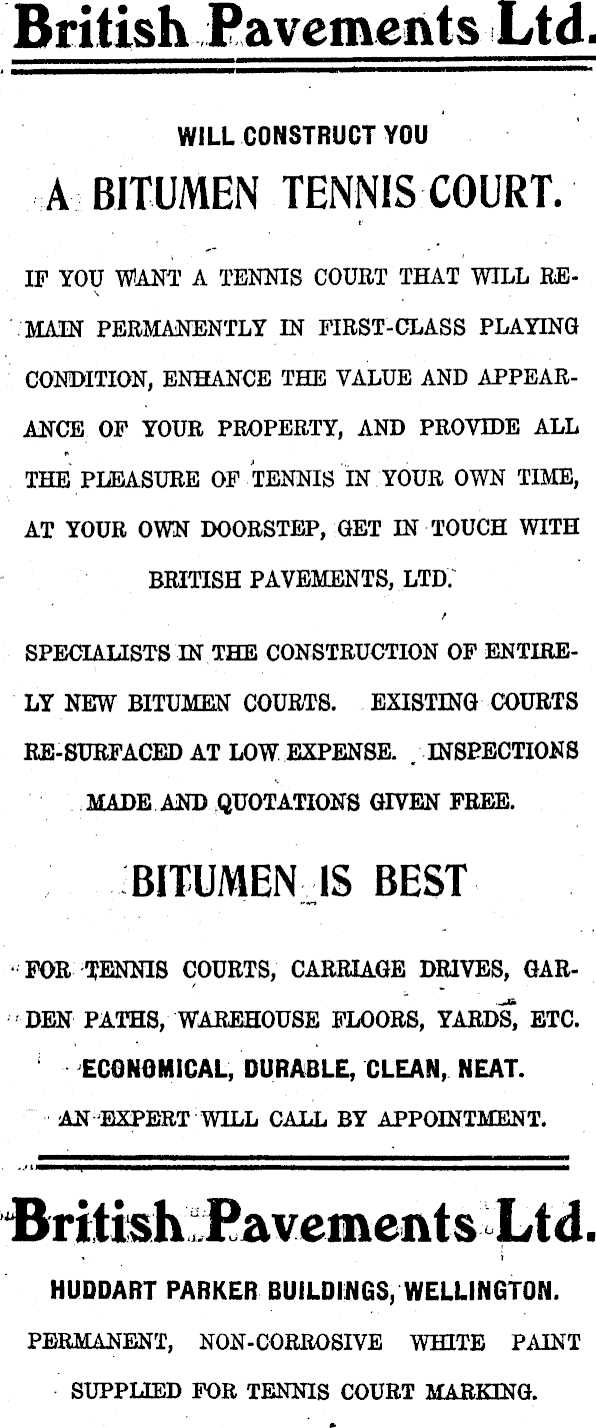 British Pavements Ltd.

WILL CONSTRUCT YOU

A BITUMEN TENNIS COURT.

IF YOU WANT A TENNIS COURT THAT WILL REMAIN PERMANENTLY IN FIRST-CLASS PLAYING CONDITION, ENHANCE THE VALUE AND APPEARANCE OF YOUR PROPERTY, AND PROVIDE ALL THE PLEASURE OF TENNIS IN YOUR OWN TIME, AT YOUR OWN DOORSTEP, GET IN TOUCH WITH BRITISH PAVEMENTS, LTD.

SPECIALISTS IN THE CONSTRUCTION OF ENTIRELY NEW BITUMEN COURTS. EXISTING COURTS RE-SURFACED AT LOW EXPENSE. INSPECTIONS MADE AND QUOTATIONS GIVEN FREE.

BITUMEN IS BEST

FOR TENNIS COURTS, CARRIAGE DRIVES, GARDEN PATHS, WAREHOUSE FLOORS, YARDS, ETC.

ECONOMICAL, DURABLE, CLEAN, NEAT.

AN EXPERT WILL CALL BY APPOINTMENT.

British Pavements Ltd.

HUDDART PARKER BUILDINGS, WELLINGTON.

PERMANENT, NON-CORROSIVE WHITE PAINT SUPPLIED FOR TENNIS COURT MARKING.